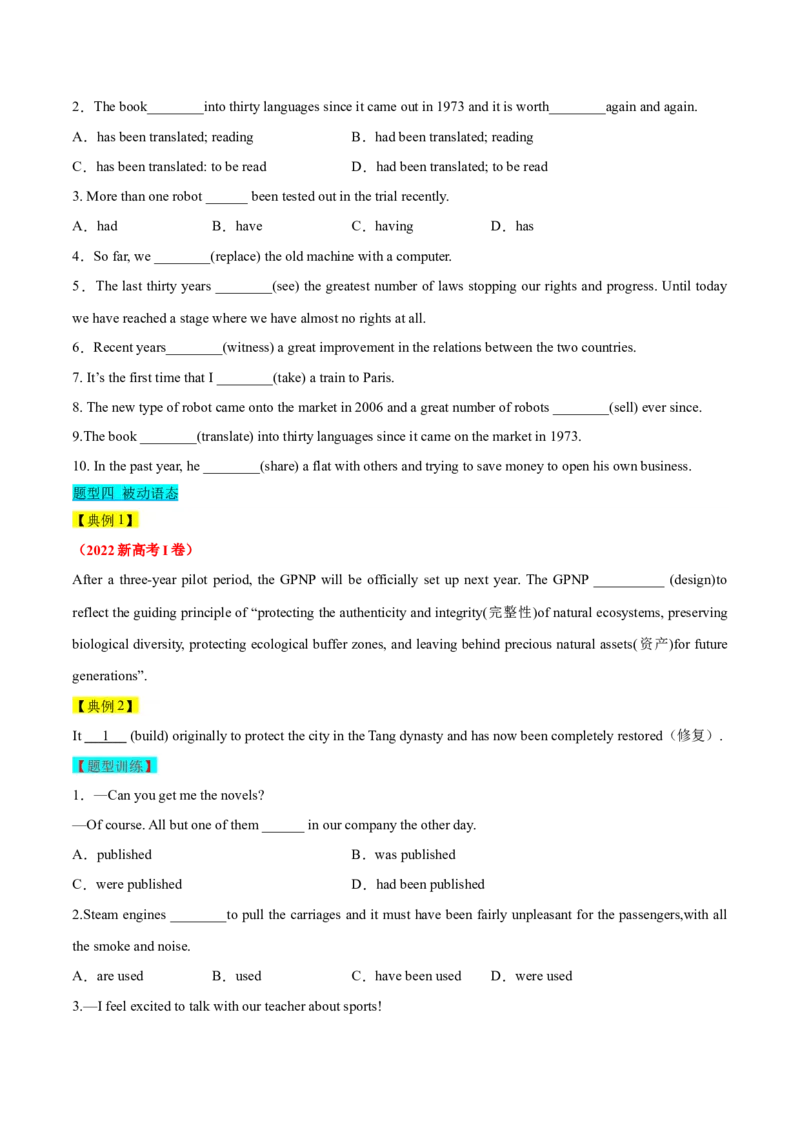 2．The book____into thirty languages since it came out in 1973 and it is worth____again and again.

A．has been translated; reading B．had been translated; reading

C．has been translated: to be read D．had been translated; to be read

3. More than one robot ____ been tested out in the trial recently.

A．had B．have C．having D．has

4．So far, we ____(replace) the old machine with a computer.

5．The last thirty years ____(see) the greatest number of laws stopping our rights and progress. Until today we have reached a stage where we have almost no rights at all.

6．Recent years____(witness) a great improvement in the relations between the two countries.

7. It's the first time that I ____(take) a train to Paris.

8. The new type of robot came onto the market in 2006 and a great number of robots ____(sell) ever since.

9.The book ____(translate) into thirty languages since it came on the market in 1973.

10. In the past year, he ____(share) a flat with others and trying to save money to open his own business.

题型四 被动语态

【典例1】

（2022新高考I卷）

After a three-year pilot period, the GPNP will be officially set up next year. The GPNP ____ (design)to reflect the guiding principle of "protecting the authenticity and integrity(完整性)of natural ecosystems, preserving biological diversity, protecting ecological buffer zones, and leaving behind precious natural assets(资产)for future generations".

【典例2】

It 1 (build) originally to protect the city in the Tang dynasty and has now been completely restored（修复）.

【题型训练】

1．—Can you get me the novels?

—Of course. All but one of them ____ in our company the other day.

A．published B．was published

C．were published D．had been published

2.Steam engines ____to pull the carriages and it must have been fairly unpleasant for the passengers,with all the smoke and noise.

A．are used B．used C．have been used D．were used

3.—I feel excited to talk with our teacher about sports!